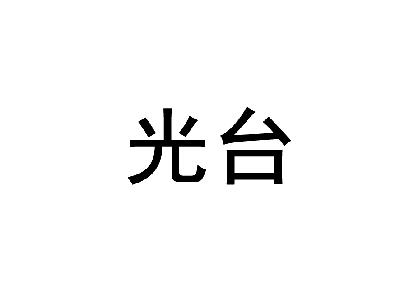 光台